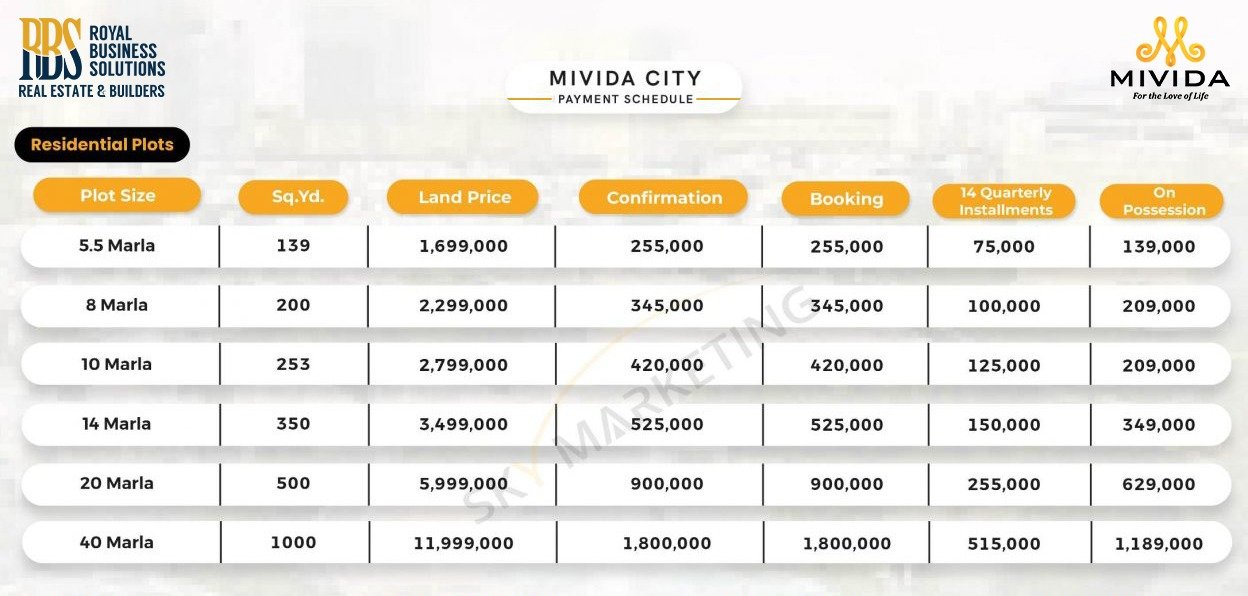 RBS ROYAL BUSINESS SOLUTIONS
REAL ESTATE & BUILDERS

MIVIDA CITY
PAYMENT SCHEDULE

MIVIDA
For the Love of Life

Residential Plots

| Plot Size | Sq.Yd. | Land Price | Confirmation | Booking | 14 Quarterly Installments | On Possession |
|---|---|---|---|---|---|---|
| 5.5 Marla | 139 | 1,699,000 | 255,000 | 255,000 | 75,000 | 139,000 |
| 8 Marla | 200 | 2,299,000 | 345,000 | 345,000 | 100,000 | 209,000 |
| 10 Marla | 253 | 2,799,000 | 420,000 | 420,000 | 125,000 | 209,000 |
| 14 Marla | 350 | 3,499,000 | 525,000 | 525,000 | 150,000 | 349,000 |
| 20 Marla | 500 | 5,999,000 | 900,000 | 900,000 | 255,000 | 629,000 |
| 40 Marla | 1000 | 11,999,000 | 1,800,000 | 1,800,000 | 515,000 | 1,189,000 |

SKY MARKETING